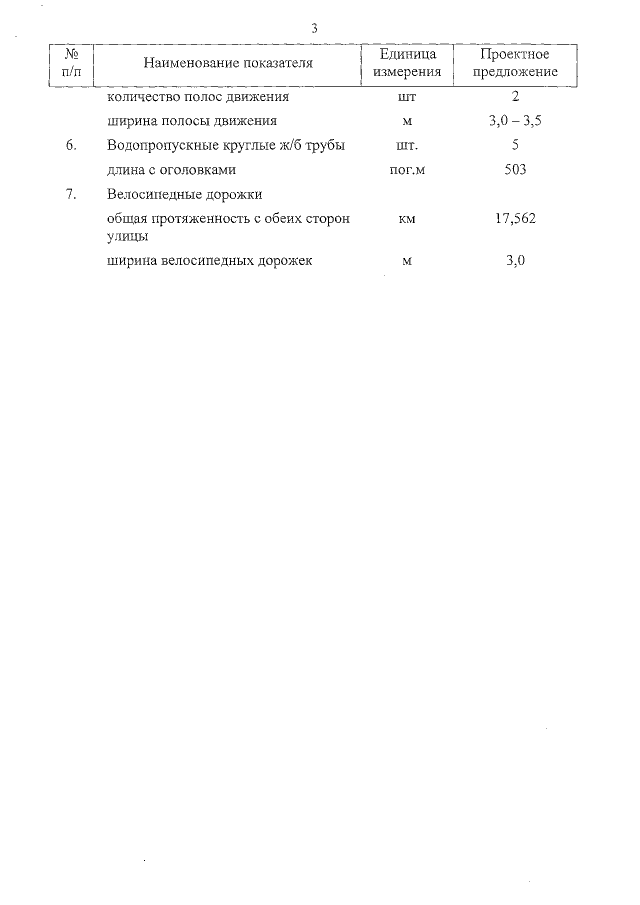 3

| № п/п | Наименование показателя | Единица измерения | Проектное предложение |
|---|---|---|---|
| | количество полос движения | шт | 2 |
| | ширина полосы движения | м | 3,0 – 3,5 |
| 6. | Водопропускные круглые ж/б трубы | шт. | 5 |
| | длина с оголовками | пог.м | 503 |
| 7. | Велосипедные дорожки | | |
| | общая протяженность с обеих сторон улицы | км | 17,562 |
| | ширина велосипедных дорожек | м | 3,0 |